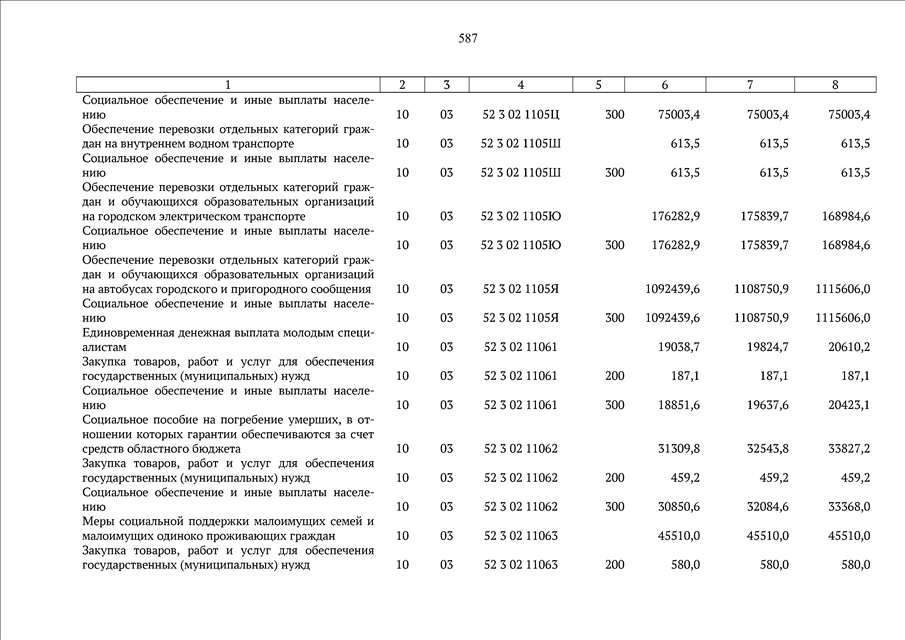 587

| 1 | 2 | 3 | 4 | 5 | 6 | 7 | 8 |
|---|---|---|---|---|---|---|---|
| Социальное обеспечение и иные выплаты населению | 10 | 03 | 52 3 02 1105Ц | 300 | 75003,4 | 75003,4 | 75003,4 |
| Обеспечение перевозки отдельных категорий граждан на внутреннем водном транспорте | 10 | 03 | 52 3 02 1105Ш | | 613,5 | 613,5 | 613,5 |
| Социальное обеспечение и иные выплаты населению | 10 | 03 | 52 3 02 1105Ш | 300 | 613,5 | 613,5 | 613,5 |
| Обеспечение перевозки отдельных категорий граждан и обучающихся образовательных организаций на городском электрическом транспорте | 10 | 03 | 52 3 02 1105Ю | | 176282,9 | 175839,7 | 168984,6 |
| Социальное обеспечение и иные выплаты населению | 10 | 03 | 52 3 02 1105Ю | 300 | 176282,9 | 175839,7 | 168984,6 |
| Обеспечение перевозки отдельных категорий граждан и обучающихся образовательных организаций на автобусах городского и пригородного сообщения | 10 | 03 | 52 3 02 1105Я | | 1092439,6 | 1108750,9 | 1115606,0 |
| Социальное обеспечение и иные выплаты населению | 10 | 03 | 52 3 02 1105Я | 300 | 1092439,6 | 1108750,9 | 1115606,0 |
| Единовременная денежная выплата молодым специалистам | 10 | 03 | 52 3 02 11061 | | 19038,7 | 19824,7 | 20610,2 |
| Закупка товаров, работ и услуг для обеспечения государственных (муниципальных) нужд | 10 | 03 | 52 3 02 11061 | 200 | 187,1 | 187,1 | 187,1 |
| Социальное обеспечение и иные выплаты населению | 10 | 03 | 52 3 02 11061 | 300 | 18851,6 | 19637,6 | 20423,1 |
| Социальное пособие на погребение умерших, в отношении которых гарантии обеспечиваются за счет средств областного бюджета | 10 | 03 | 52 3 02 11062 | | 31309,8 | 32543,8 | 33827,2 |
| Закупка товаров, работ и услуг для обеспечения государственных (муниципальных) нужд | 10 | 03 | 52 3 02 11062 | 200 | 459,2 | 459,2 | 459,2 |
| Социальное обеспечение и иные выплаты населению | 10 | 03 | 52 3 02 11062 | 300 | 30850,6 | 32084,6 | 33368,0 |
| Меры социальной поддержки малоимущих семей и малоимущих одиноко проживающих граждан | 10 | 03 | 52 3 02 11063 | | 45510,0 | 45510,0 | 45510,0 |
| Закупка товаров, работ и услуг для обеспечения государственных (муниципальных) нужд | 10 | 03 | 52 3 02 11063 | 200 | 580,0 | 580,0 | 580,0 |